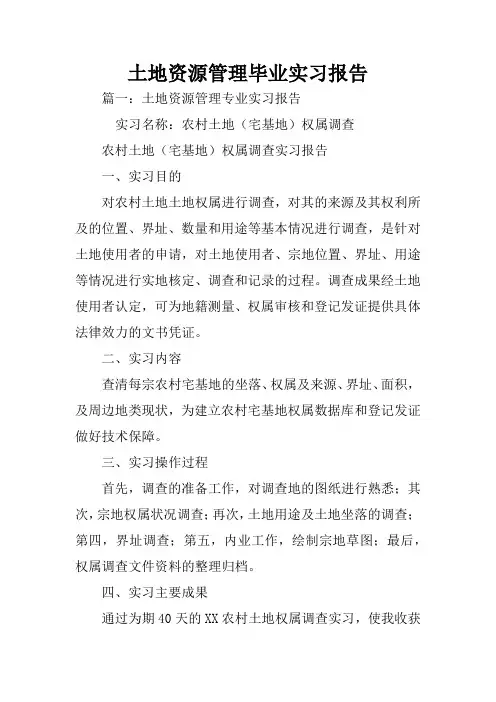 土地资源管理毕业实习报告

篇一：土地资源管理专业实习报告

实习名称：农村土地（宅基地）权属调查

农村土地（宅基地）权属调查实习报告

一、实习目的

对农村土地土地权属进行调查，对其的来源及其权利所及的位置、界址、数量和用途等基本情况进行调查，是针对土地使用者的申请，对土地使用者、宗地位置、界址、用途等情况进行实地核定、调查和记录的过程。调查成果经土地使用者认定，可为地籍测量、权属审核和登记发证提供具体法律效力的文书凭证。

二、实习内容

查清每宗农村宅基地的坐落、权属及来源、界址、面积，及周边地类现状，为建立农村宅基地权属数据库和登记发证做好技术保障。

三、实习操作过程

首先，调查的准备工作，对调查地的图纸进行熟悉；其次，宗地权属状况调查；再次，土地用途及土地坐落的调查；第四，界址调查；第五，内业工作，绘制宗地草图；最后，权属调查文件资料的整理归档。

四、实习主要成果

通过为期40天的XX农村土地权属调查实习，使我收获